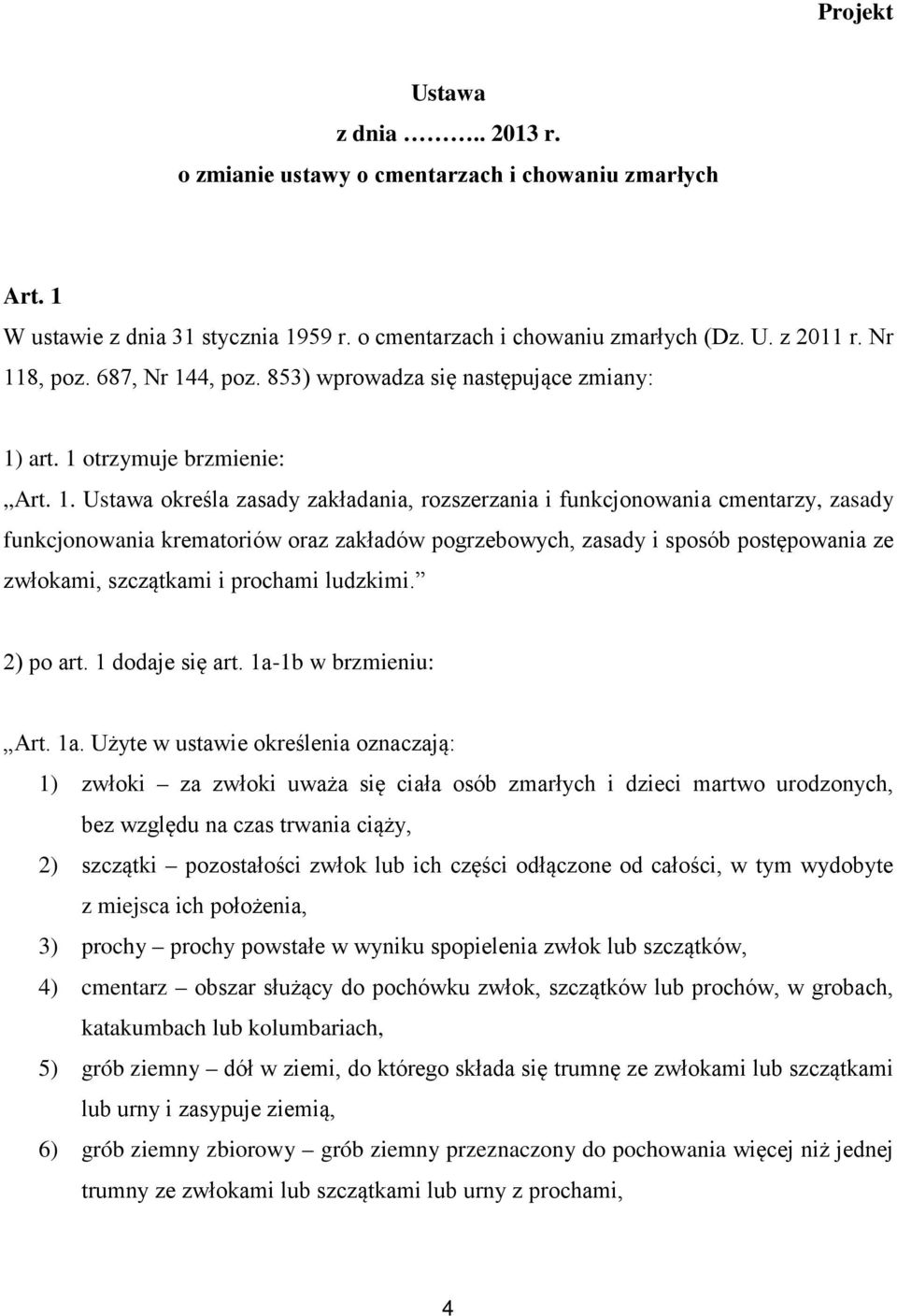 Projekt

Ustawa
z dnia ……….. 2013 r.
o zmianie ustawy o cmentarzach i chowaniu zmarłych

Art. 1
W ustawie z dnia 31 stycznia 1959 r. o cmentarzach i chowaniu zmarłych (Dz. U. z 2011 r. Nr 118, poz. 687, Nr 144, poz. 853) wprowadza się następujące zmiany:

1) art. 1 otrzymuje brzmienie:

„Art. 1. Ustawa określa zasady zakładania, rozszerzania i funkcjonowania cmentarzy, zasady funkcjonowania krematoriów oraz zakładów pogrzebowych, zasady i sposób postępowania ze zwłokami, szczątkami i prochami ludzkimi.”

2) po art. 1 dodaje się art. 1a-1b w brzmieniu:

„Art. 1a. Użyte w ustawie określenia oznaczają:
1) zwłoki – za zwłoki uważa się ciała osób zmarłych i dzieci martwo urodzonych, bez względu na czas trwania ciąży,
2) szczątki – pozostałości zwłok lub ich części odłączone od całości, w tym wydobyte z miejsca ich położenia,
3) prochy – prochy powstałe w wyniku spopielenia zwłok lub szczątków,
4) cmentarz – obszar służący do pochówku zwłok, szczątków lub prochów, w grobach, katakumbach lub kolumbariach,
5) grób ziemny – dół w ziemi, do którego składa się trumnę ze zwłokami lub szczątkami lub urny i zasypuje ziemią,
6) grób ziemny zbiorowy – grób ziemny przeznaczony do pochowania więcej niż jednej trumny ze zwłokami lub szczątkami lub urny z prochami,

4